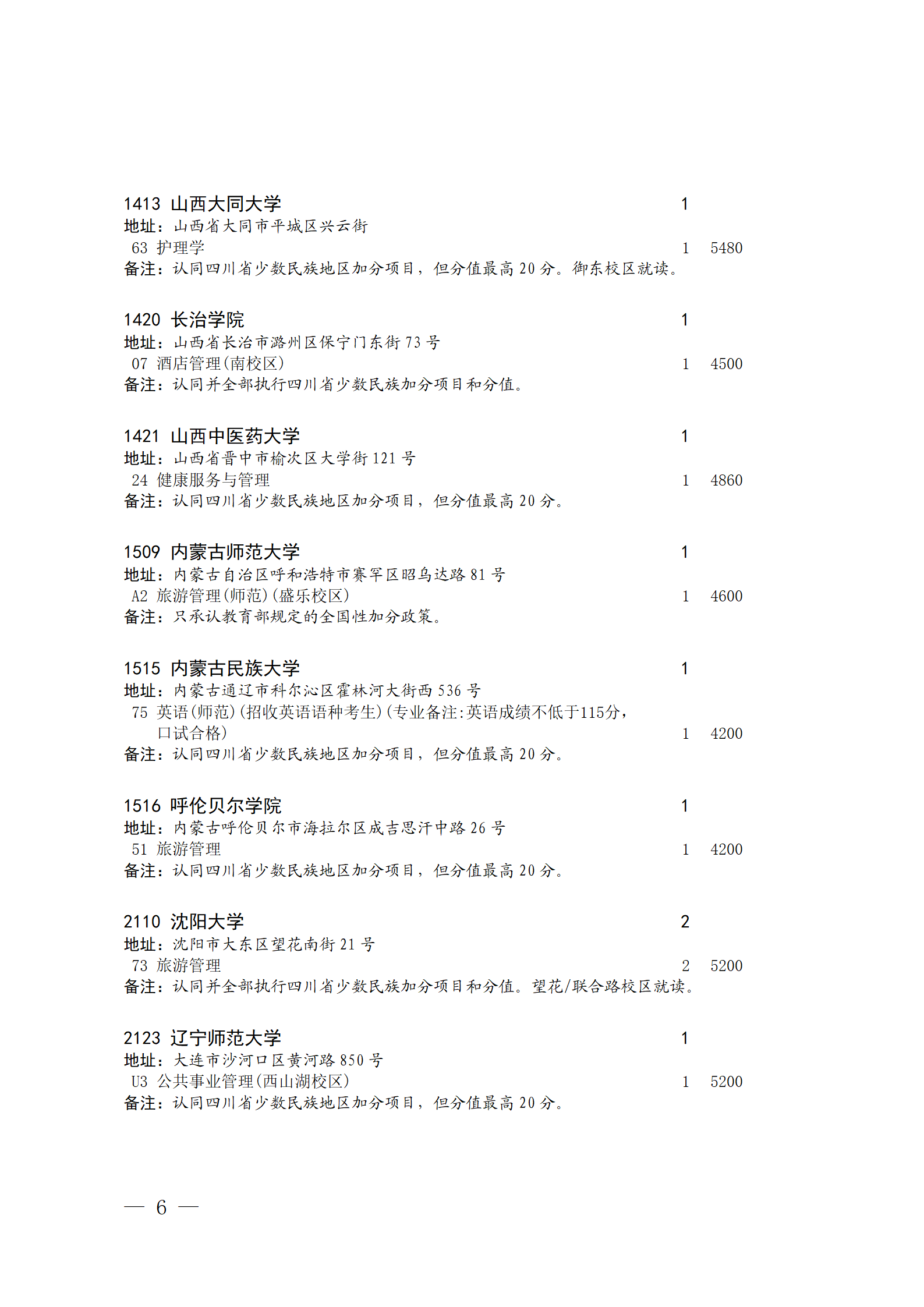 1413 山西大同大学 1
地址：山西省大同市平城区兴云街
63 护理学 1 5480
备注：认同四川省少数民族地区加分项目，但分值最高 20 分。御东校区就读。

1420 长治学院 1
地址：山西省长治市潞州区保宁门东街 73 号
07 酒店管理(南校区) 1 4500
备注：认同并全部执行四川省少数民族加分项目和分值。

1421 山西中医药大学 1
地址：山西省晋中市榆次区大学街 121 号
24 健康服务与管理 1 4860
备注：认同四川省少数民族地区加分项目，但分值最高 20 分。

1509 内蒙古师范大学 1
地址：内蒙古自治区呼和浩特市赛罕区昭乌达路 81 号
A2 旅游管理(师范)(盛乐校区) 1 4600
备注：只承认教育部规定的全国性加分政策。

1515 内蒙古民族大学 1
地址：内蒙古通辽市科尔沁区霍林河大街西 536 号
75 英语(师范)(招收英语语种考生)(专业备注:英语成绩不低于115分，口试合格) 1 4200
备注：认同四川省少数民族地区加分项目，但分值最高 20 分。

1516 呼伦贝尔学院 1
地址：内蒙古呼伦贝尔市海拉尔区成吉思汗中路 26 号
51 旅游管理 1 4200
备注：认同四川省少数民族地区加分项目，但分值最高 20 分。

2110 沈阳大学 2
地址：沈阳市大东区望花南街 21 号
73 旅游管理 2 5200
备注：认同并全部执行四川省少数民族加分项目和分值。望花/联合路校区就读。

2123 辽宁师范大学 1
地址：大连市沙河口区黄河路 850 号
U3 公共事业管理(西山湖校区) 1 5200
备注：认同四川省少数民族地区加分项目，但分值最高 20 分。

— 6 —